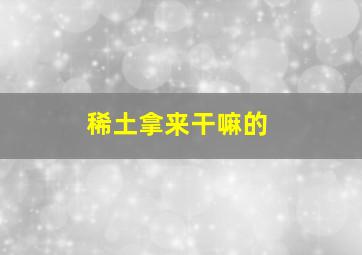 稀土拿来干嘛的